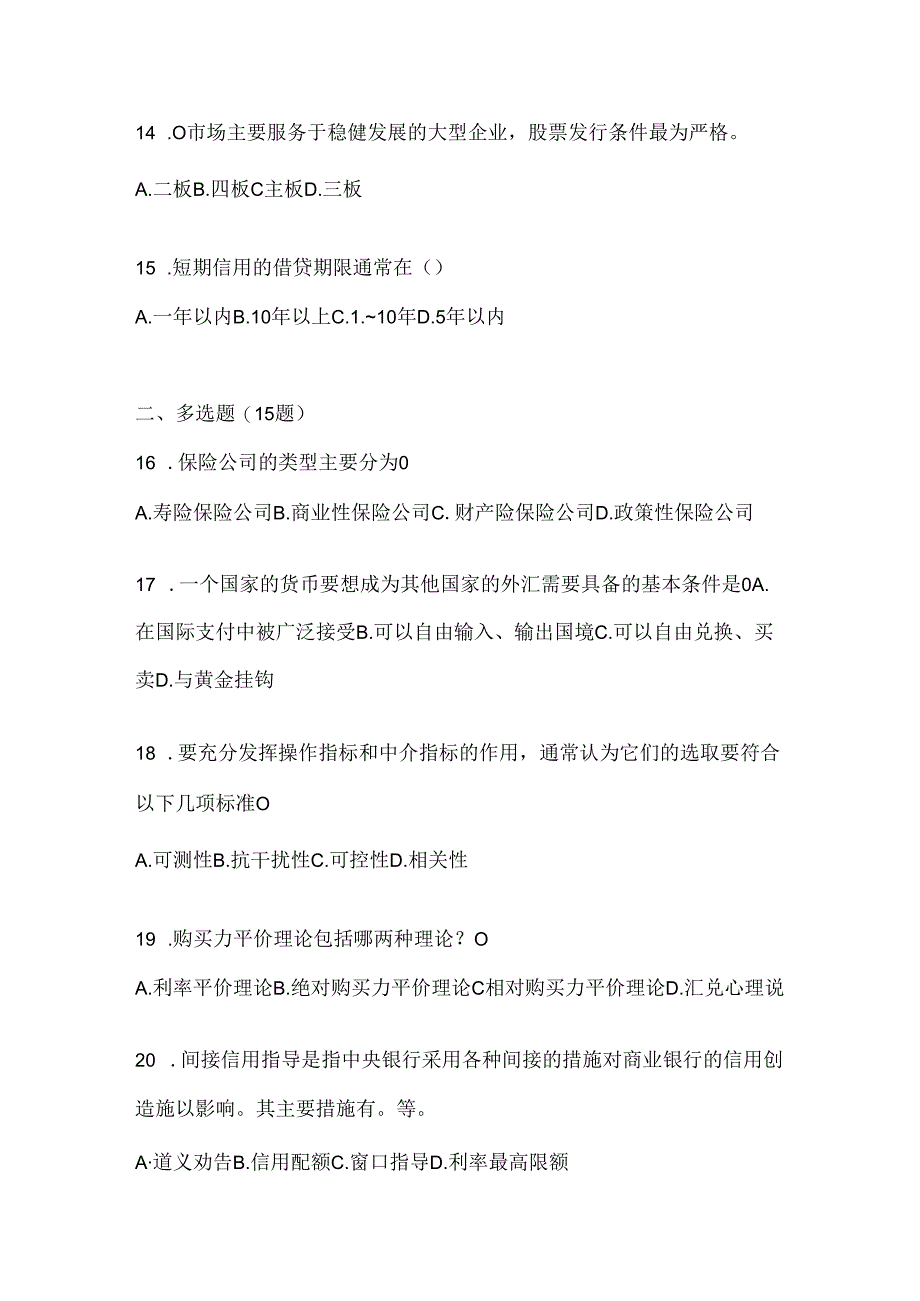 14 .O市场主要服务于稳健发展的大型企业，股票发行条件最为严格。

A.二板B.四板C主板D.三板

15 .短期信用的借贷期限通常在（）

A.一年以内B.10年以上C.1.~10年D.5年以内

二、多选题（15题）

16 .保险公司的类型主要分为0

A.寿险保险公司B.商业性保险公司C.财产险保险公司D.政策性保险公司

17 .一个国家的货币要想成为其他国家的外汇需要具备的基本条件是0A.在国际支付中被广泛接受B.可以自由输入、输出国境C.可以自由兑换、买卖D.与黄金挂钩

18 .要充分发挥操作指标和中介指标的作用，通常认为它们的选取要符合以下几项标准O

A.可测性B.抗干扰性C.可控性D.相关性

19 .购买力平价理论包括哪两种理论？O

A.利率平价理论B.绝对购买力平价理论C相对购买力平价理论D.汇兑心理说

20 .间接信用指导是指中央银行采用各种间接的措施对商业银行的信用创造施以影响。其主要措施有。等。

A·道义劝告B.信用配额C.窗口指导D.利率最高限额